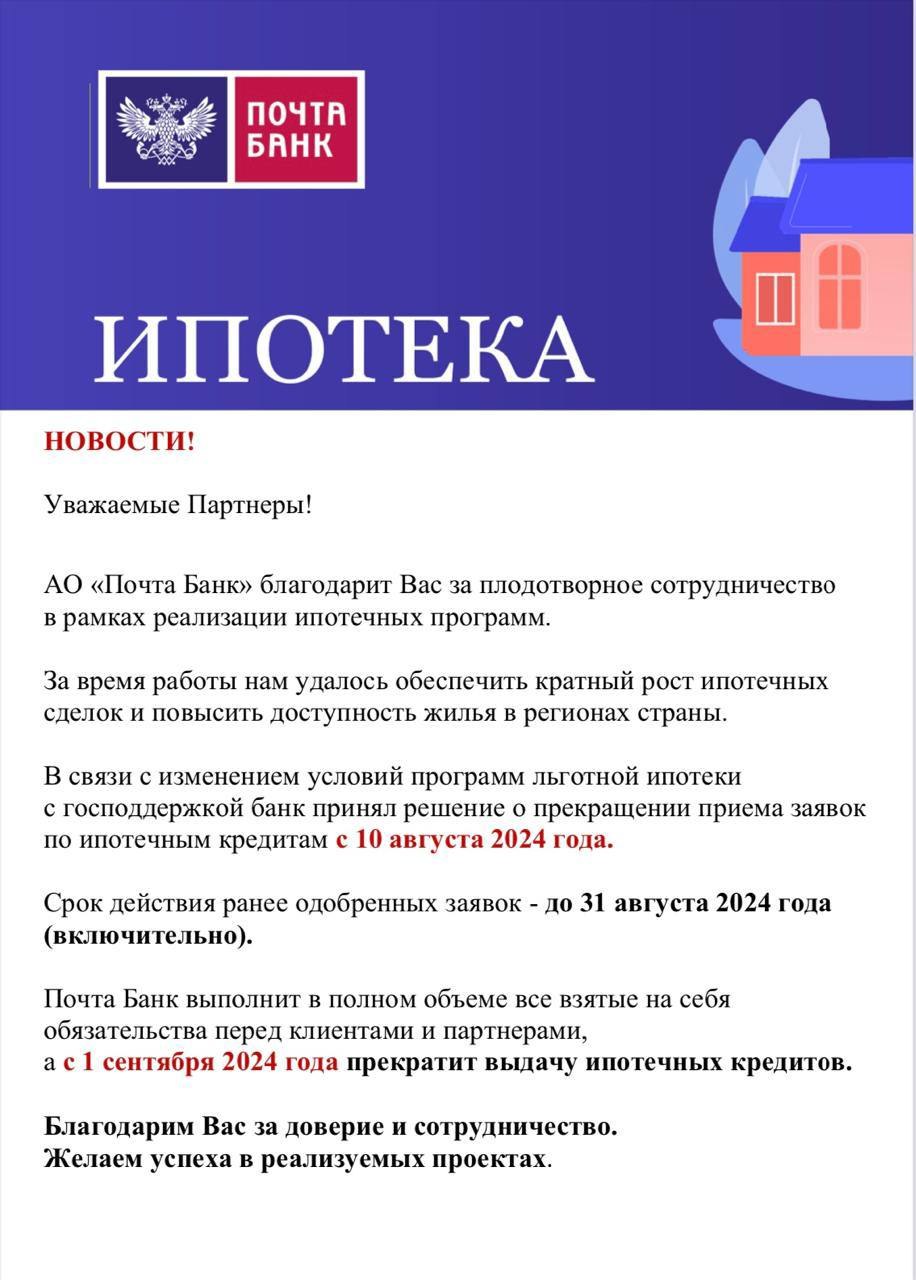 ПОЧТА БАНК

ИПОТЕКА

НОВОСТИ!

Уважаемые Партнеры!

АО «Почта Банк» благодарит Вас за плодотворное сотрудничество в рамках реализации ипотечных программ.

За время работы нам удалось обеспечить кратный рост ипотечных сделок и повысить доступность жилья в регионах страны.

В связи с изменением условий программ льготной ипотеки с господдержкой банк принял решение о прекращении приема заявок по ипотечным кредитам с 10 августа 2024 года.

Срок действия ранее одобренных заявок - до 31 августа 2024 года (включительно).

Почта Банк выполнит в полном объеме все взятые на себя обязательства перед клиентами и партнерами, а с 1 сентября 2024 года прекратит выдачу ипотечных кредитов.

Благодарим Вас за доверие и сотрудничество.
Желаем успеха в реализуемых проектах.